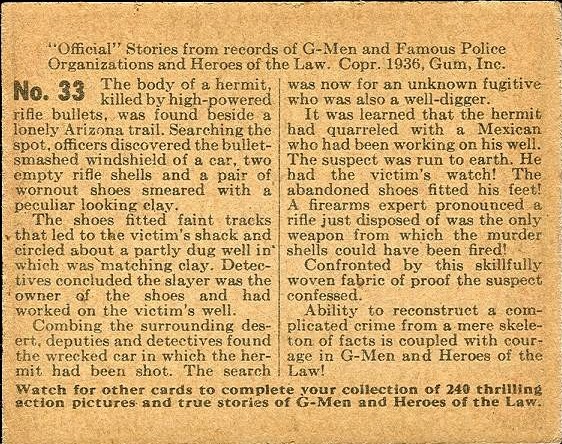 "Official" Stories from records of G-Men and Famous Police Organizations and Heroes of the Law. Copr. 1936, Gum, Inc.

No. 33 The body of a hermit, killed by high-powered rifle bullets, was found beside a lonely Arizona trail. Searching the spot, officers discovered the bullet-smashed windshield of a car, two empty rifle shells and a pair of wornout shoes smeared with a peculiar looking clay.

The shoes fitted faint tracks that led to the victim's shack and circled about a partly dug well in which was matching clay. Detectives concluded the slayer was the owner of the shoes and had worked on the victim's well.

Combing the surrounding desert, deputies and detectives found the wrecked car in which the hermit had been shot. The search was now for an unknown fugitive who was also a well-digger.

It was learned that the hermit had quarreled with a Mexican who had been working on his well. The suspect was run to earth. He had the victim's watch! The abandoned shoes fitted his feet! A firearms expert pronounced a rifle just disposed of was the only weapon from which the murder shells could have been fired!

Confronted by this skillfully woven fabric of proof the suspect confessed.

Ability to reconstruct a complicated crime from a mere skeleton of facts is coupled with courage in G-Men and Heroes of the Law!

Watch for other cards to complete your collection of 240 thrilling action pictures and true stories of G-Men and Heroes of the Law.